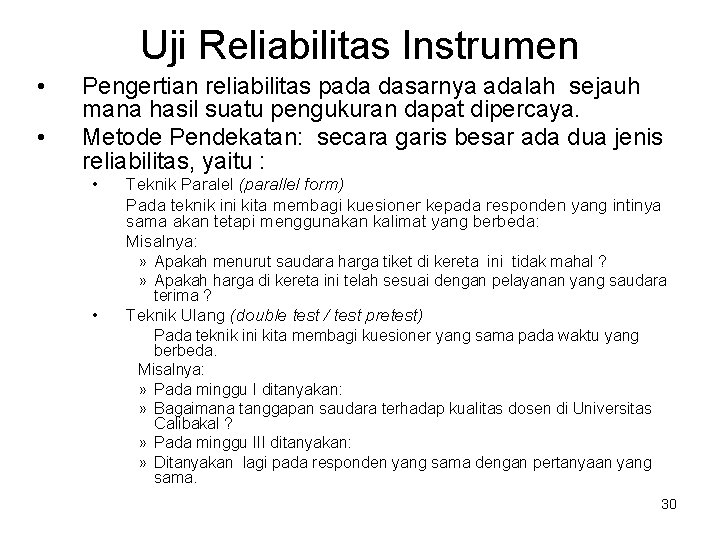 Uji Reliabilitas Instrumen

• Pengertian reliabilitas pada dasarnya adalah sejauh mana hasil suatu pengukuran dapat dipercaya.

• Metode Pendekatan: secara garis besar ada dua jenis reliabilitas, yaitu :

• Teknik Paralel (parallel form)

Pada teknik ini kita membagi kuesioner kepada responden yang intinya sama akan tetapi menggunakan kalimat yang berbeda:

Misalnya:

» Apakah menurut saudara harga tiket di kereta ini tidak mahal ?

» Apakah harga di kereta ini telah sesuai dengan pelayanan yang saudara terima ?

• Teknik Ulang (double test / test pretest)

Pada teknik ini kita membagi kuesioner yang sama pada waktu yang berbeda.

Misalnya:

» Pada minggu I ditanyakan:

» Bagaimana tanggapan saudara terhadap kualitas dosen di Universitas Calibakal ?

» Pada minggu III ditanyakan:

» Ditanyakan lagi pada responden yang sama dengan pertanyaan yang sama.

30